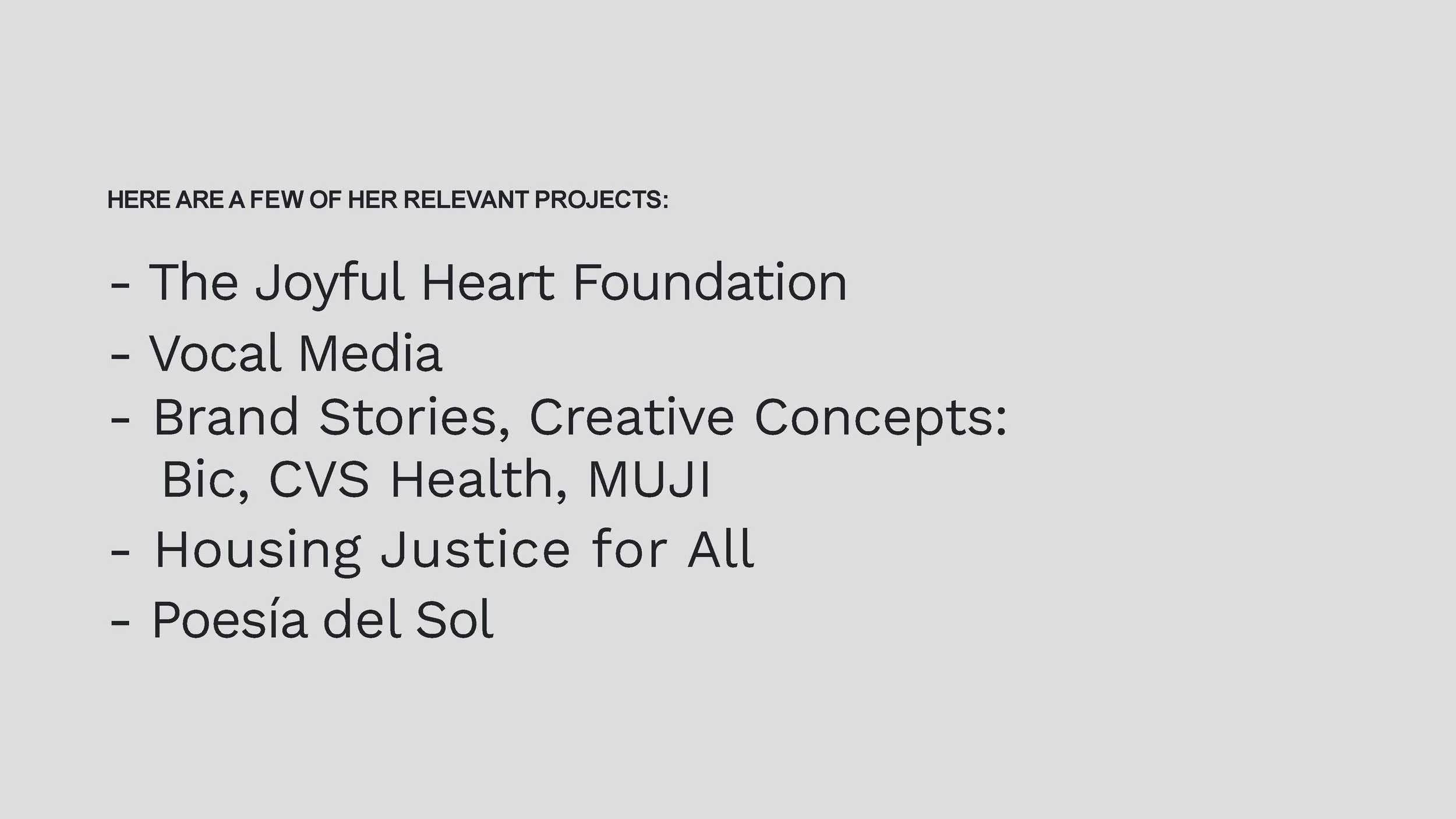 HERE ARE A FEW OF HER RELEVANT PROJECTS:

- The Joyful Heart Foundation
- Vocal Media
- Brand Stories, Creative Concepts: Bic, CVS Health, MUJI
- Housing Justice for All
- Poesía del Sol